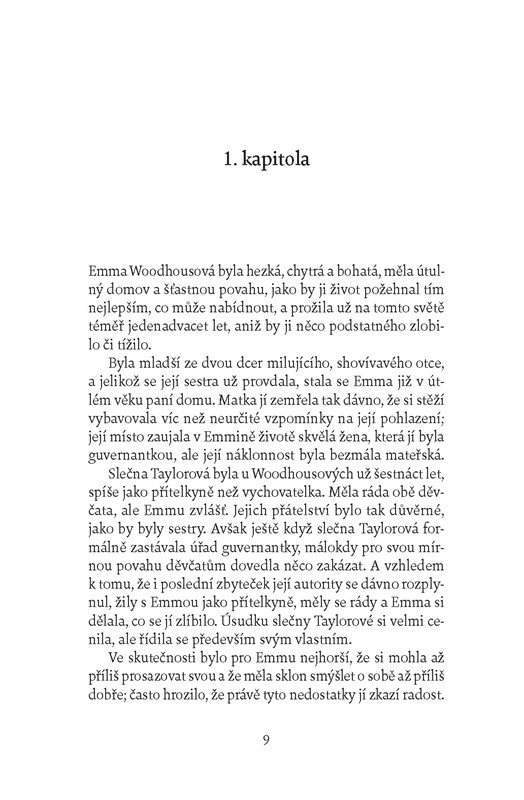 1. kapitola

Emma Woodhousová byla hezká, chytrá a bohatá, měla útulný domov a šťastnou povahu, jako by ji život požehnal tím nejlepším, co může nabídnout, a prožila už na tomto světě téměř jedenadvacet let, aniž by ji něco podstatného zlobilo či tížilo.

Byla mladší ze dvou dcer milujícího, shovívavého otce, a jelikož se její sestra už provdala, stala se Emma již v útlém věku paní domu. Matka jí zemřela tak dávno, že si stěží vybavovala víc než neurčité vzpomínky na její pohlazení; její místo zaujala v Emmině životě skvělá žena, která jí byla guvernantkou, ale její náklonnost byla bezmála mateřská.

Slečna Taylorová byla u Woodhousových už šestnáct let, spíše jako přítelkyně než vychovatelka. Měla ráda obě děvčata, ale Emmu zvlášť. Jejich přátelství bylo tak důvěrné, jako by byly sestry. Avšak ještě když slečna Taylorová formálně zastávala úřad guvernantky, málokdy pro svou mírnou povahu děvčatům dovedla něco zakázat. A vzhledem k tomu, že i poslední zbyteček její autority se dávno rozplynul, žily s Emmou jako přítelkyně, měly se rády a Emma si dělala, co se jí zlíbilo. Úsudku slečny Taylorové si velmi cenila, ale řídila se především svým vlastním.

Ve skutečnosti bylo pro Emmu nejhorší, že si mohla až příliš prosazovat svou a že měla sklon smýšlet o sobě až příliš dobře; často hrozilo, že právě tyto nedostatky jí zkazí radost.

9